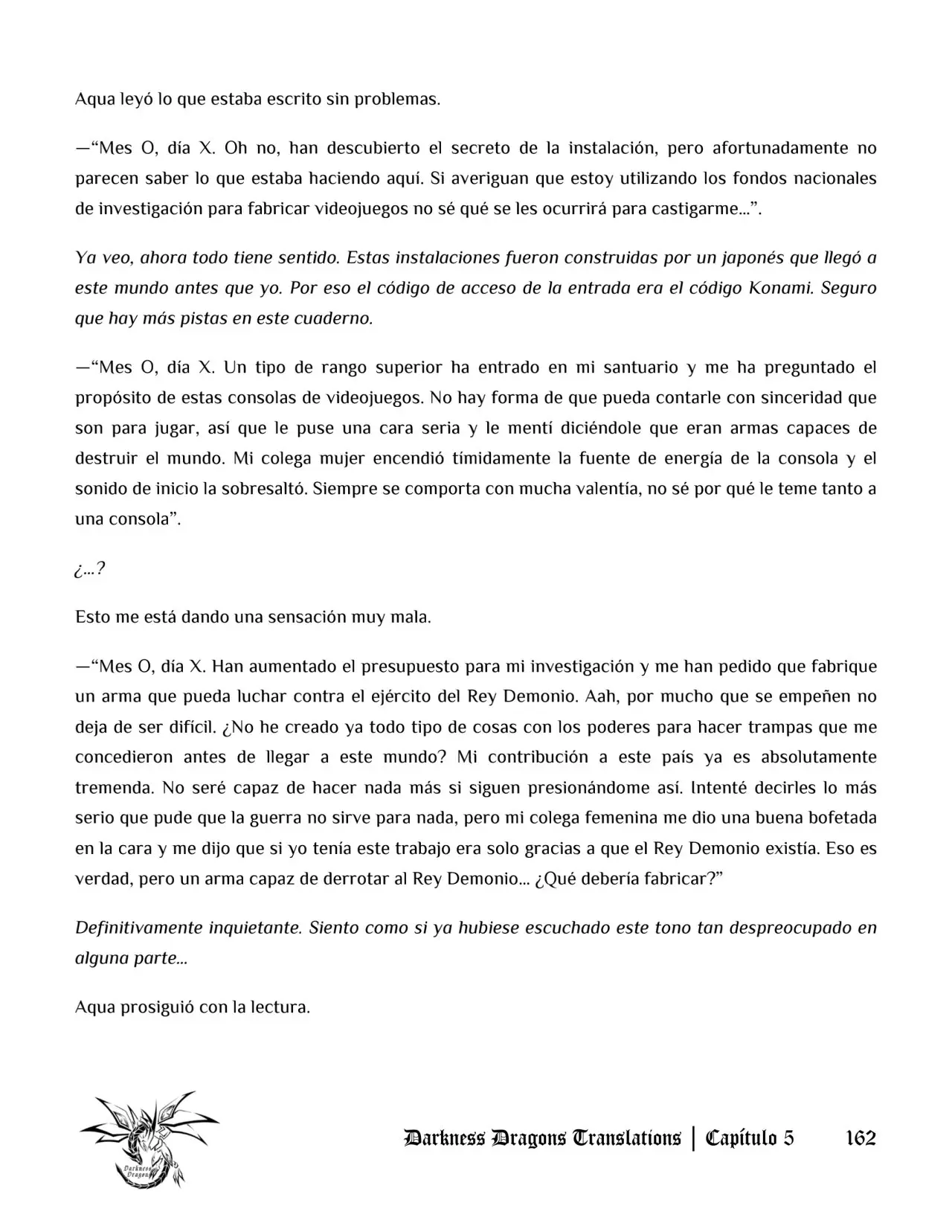 Aqua leyó lo que estaba escrito sin problemas.

—“Mes O, día X. Oh no, han descubierto el secreto de la instalación, pero afortunadamente no parecen saber lo que estaba haciendo aquí. Si averiguan que estoy utilizando los fondos nacionales de investigación para fabricar videojuegos no sé qué se les ocurrirá para castigarme…”.

Ya veo, ahora todo tiene sentido. Estas instalaciones fueron construidas por un japonés que llegó a este mundo antes que yo. Por eso el código de acceso de la entrada era el código Konami. Seguro que hay más pistas en este cuaderno.

—“Mes O, día X. Un tipo de rango superior ha entrado en mi santuario y me ha preguntado el propósito de estas consolas de videojuegos. No hay forma de que pueda contarle con sinceridad que son para jugar, así que le puse una cara seria y le mentí diciéndole que eran armas capaces de destruir el mundo. Mi colega mujer encendió tímidamente la fuente de energía de la consola y el sonido de inicio la sobresaltó. Siempre se comporta con mucha valentía, no sé por qué le teme tanto a una consola”.

¿…?

Esto me está dando una sensación muy mala.

—“Mes O, día X. Han aumentado el presupuesto para mi investigación y me han pedido que fabrique un arma que pueda luchar contra el ejército del Rey Demonio. Aah, por mucho que se empeñen no deja de ser difícil. ¿No he creado ya todo tipo de cosas con los poderes para hacer trampas que me concedieron antes de llegar a este mundo? Mi contribución a este país ya es absolutamente tremenda. No seré capaz de hacer nada más si siguen presionándome así. Intenté decirles lo más serio que pude que la guerra no sirve para nada, pero mi colega femenina me dio una buena bofetada en la cara y me dijo que si yo tenía este trabajo era solo gracias a que el Rey Demonio existía. Eso es verdad, pero un arma capaz de derrotar al Rey Demonio… ¿Qué debería fabricar?”

Definitivamente inquietante. Siento como si ya hubiese escuchado este tono tan despreocupado en alguna parte…

Aqua prosiguió con la lectura.

Darkness Dragons

Darkness Dragons Translations | Capítulo 5 162